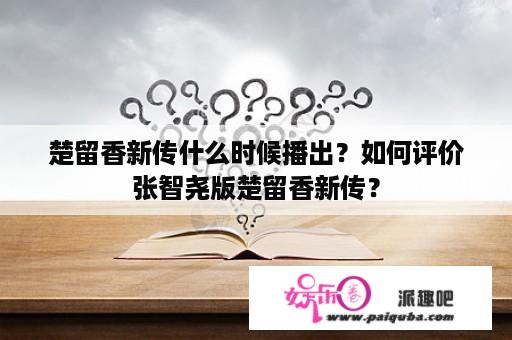 楚留香新传什么时候播出？如何评价张智尧版楚留香新传？

娱乐圈 派趣吧
www.paiquba.com